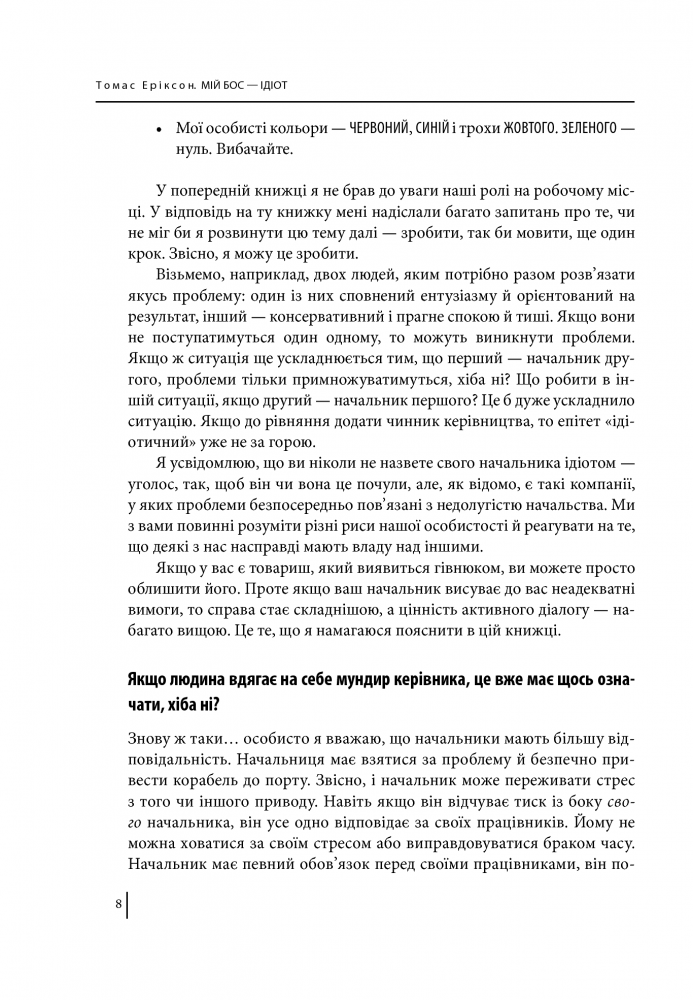 Томас Еріксон. МІЙ БОС — ІДІОТ

• Мої особисті кольори — ЧЕРВОНИЙ, СИНІЙ і трохи ЖОВТОГО. ЗЕЛЕНОГО — нуль. Вибачайте.

У попередній книжці я не брав до уваги наші ролі на робочому місці. У відповідь на ту книжку мені надіслали багато запитань про те, чи не міг би я розвинути цю тему далі — зробити, так би мовити, ще один крок. Звісно, я можу це зробити.

Візьмемо, наприклад, двох людей, яким потрібно разом розв'язати якусь проблему: один із них сповнений ентузіазму й орієнтований на результат, інший — консервативний і прагне спокою й тиші. Якщо вони не поступатимуться один одному, то можуть виникнути проблеми. Якщо ж ситуація ще ускладнюється тим, що перший — начальник другого, проблеми тільки примножуватимуться, хіба ні? Що робити в іншій ситуації, якщо другий — начальник першого? Це б дуже ускладнило ситуацію. Якщо до рівняння додати чинник керівництва, то епітет «ідіотичний» уже не за горою.

Я усвідомлюю, що ви ніколи не назвете свого начальника ідіотом — уголос, так, щоб він чи вона це почули, але, як відомо, є такі компанії, у яких проблеми безпосередньо пов'язані з недолугістю начальства. Ми з вами повинні розуміти різні риси нашої особистості й реагувати на те, що деякі з нас насправді мають владу над іншими.

Якщо у вас є товариш, який виявиться гівнюком, ви можете просто облишити його. Проте якщо ваш начальник висуває до вас неадекватні вимоги, то справа стає складнішою, а цінність активного діалогу — набагато вищою. Це те, що я намагаюся пояснити в цій книжці.

Якщо людина вдягає на себе мундир керівника, це вже має щось означати, хіба ні?

Знову ж таки… особисто я вважаю, що начальники мають більшу відповідальність. Начальниця має взятися за проблему й безпечно привести корабель до порту. Звісно, і начальник може переживати стрес з того чи іншого приводу. Навіть якщо він відчуває тиск із боку свого начальника, він усе одно відповідає за своїх працівників. Йому не можна ховатися за своїм стресом або виправдовуватися браком часу. Начальник має певний обов'язок перед своїми працівниками, він по-

8